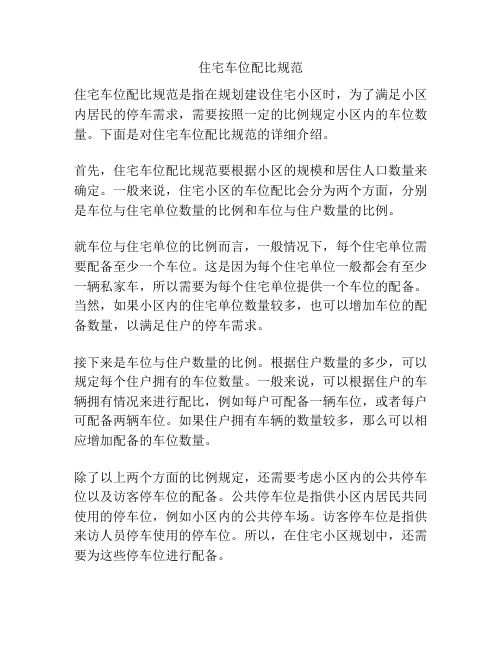 住宅车位配比规范

住宅车位配比规范是指在规划建设住宅小区时，为了满足小区内居民的停车需求，需要按照一定的比例规定小区内的车位数量。下面是对住宅车位配比规范的详细介绍。

首先，住宅车位配比规范要根据小区的规模和居住人口数量来确定。一般来说，住宅小区的车位配比会分为两个方面，分别是车位与住宅单位数量的比例和车位与住户数量的比例。

就车位与住宅单位的比例而言，一般情况下，每个住宅单位需要配备至少一个车位。这是因为每个住宅单位一般都会有至少一辆私家车，所以需要为每个住宅单位提供一个车位的配备。当然，如果小区内的住宅单位数量较多，也可以增加车位的配备数量，以满足住户的停车需求。

接下来是车位与住户数量的比例。根据住户数量的多少，可以规定每个住户拥有的车位数量。一般来说，可以根据住户的车辆拥有情况来进行配比，例如每户可配备一辆车位，或者每户可配备两辆车位。如果住户拥有车辆的数量较多，那么可以相应增加配备的车位数量。

除了以上两个方面的比例规定，还需要考虑小区内的公共停车位以及访客停车位的配备。公共停车位是指供小区内居民共同使用的停车位，例如小区内的公共停车场。访客停车位是指供来访人员停车使用的停车位。所以，在住宅小区规划中，还需要为这些停车位进行配备。